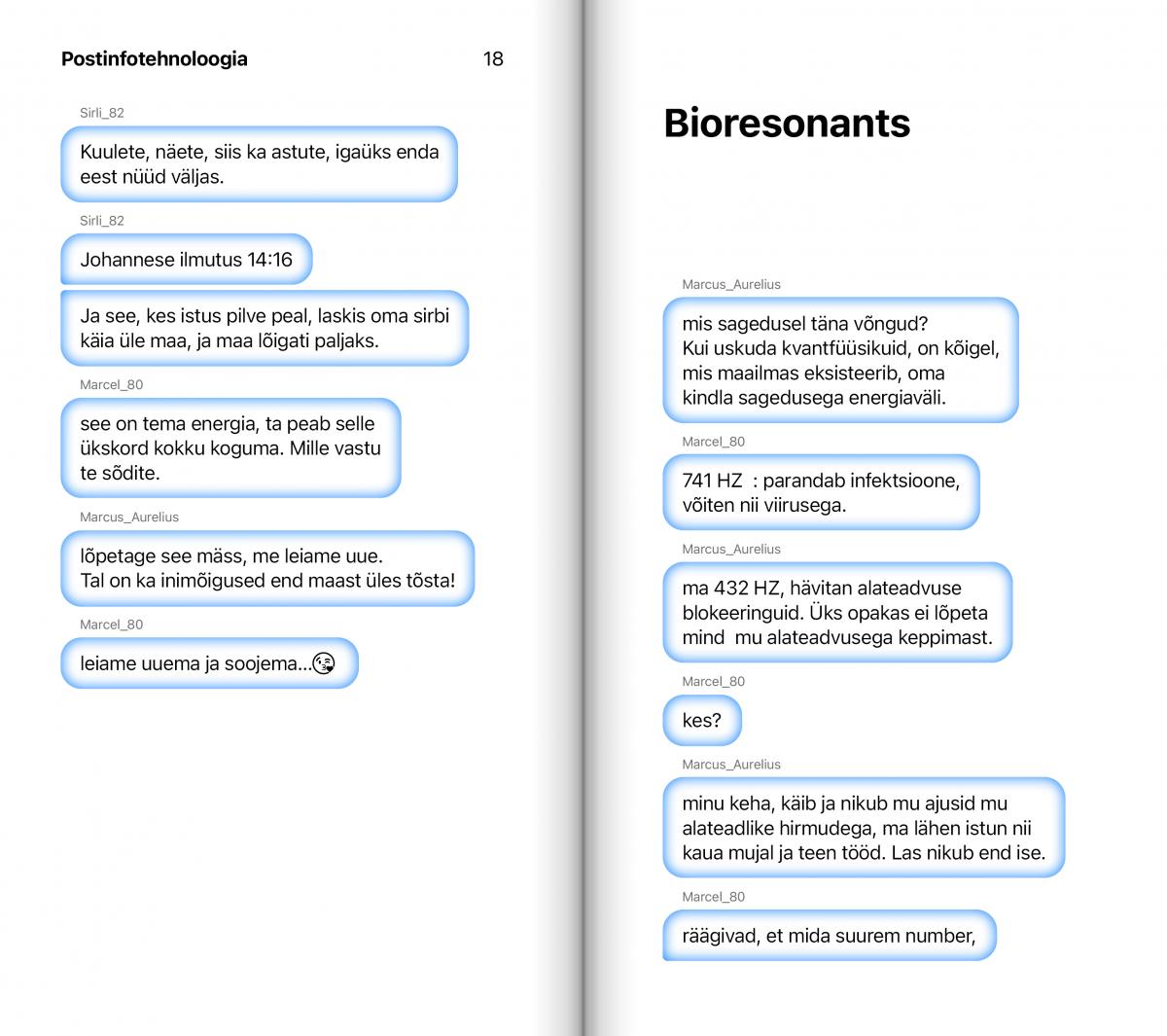 Postinfotehnoloogia 18

Sirli_82

Kuulete, näete, siis ka astute, igaüks enda eest nüüd väljas.

Sirli_82

Johannese ilmutus 14:16

Ja see, kes istus pilve peal, laskis oma sirbi käia üle maa, ja maa lõigati paljaks.

Marcel_80

see on tema energia, ta peab selle ükskord kokku koguma. Mille vastu te sõdite.

Marcus_Aurelius

lõpetage see mäss, me leiame uue. Tal on ka inimõigused end maast üles tõsta!

Marcel_80

leiame uuema ja soojema...😘

Bioresonants

Marcus_Aurelius

mis sagedusel täna võngud?
Kui uskuda kvantfüüsikuid, on kõigel, mis maailmas eksisteerib, oma kindla sagedusega energiaväli.

Marcel_80

741 HZ : parandab infektsioone, võiten nii viirusega.

Marcus_Aurelius

ma 432 HZ, hävitan alateadvuse blokeeringuid. Üks opakas ei lõpeta mind mu alateadvusega keppimast.

Marcel_80

kes?

Marcus_Aurelius

minu keha, käib ja nikub mu ajusid mu alateadlike hirmudega, ma lähen istun nii kaua mujal ja teen tööd. Las nikub end ise.

Marcel_80

räägivad, et mida suurem number,